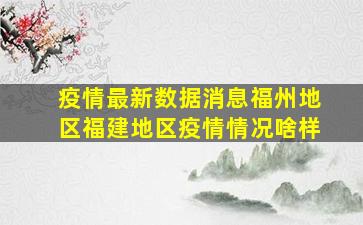 疫情最新数据消息福州地区福建地区疫情情况啥样